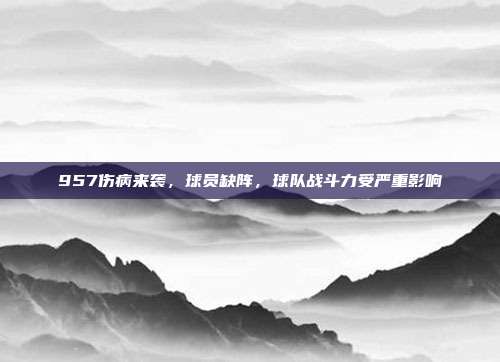 957伤病来袭，球员缺阵，球队战斗力受严重影响